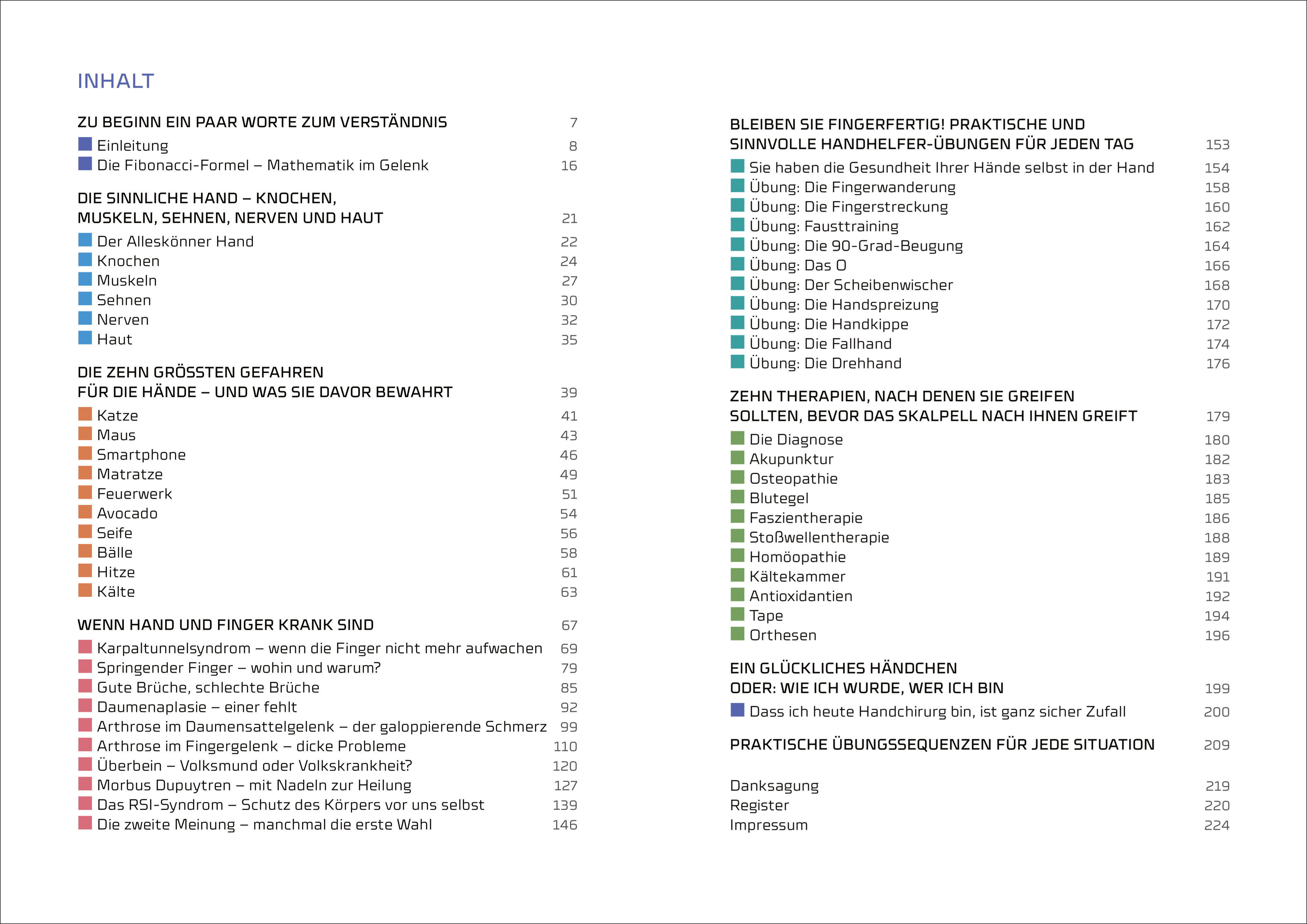 INHALT

ZU BEGINN EIN PAAR WORTE ZUM VERSTÄNDNIS 7
Einleitung 8
Die Fibonacci-Formel – Mathematik im Gelenk 16

DIE SINNLICHE HAND – KNOCHEN, MUSKELN, SEHNEN, NERVEN UND HAUT 21
Der Alleskönner Hand 22
Knochen 24
Muskeln 27
Sehnen 30
Nerven 32
Haut 35

DIE ZEHN GRÖSSTEN GEFAHREN FÜR DIE HÄNDE – UND WAS SIE DAVOR BEWAHRT 39
Katze 41
Maus 43
Smartphone 46
Matratze 49
Feuerwerk 51
Avocado 54
Seife 56
Bälle 58
Hitze 61
Kälte 63

WENN HAND UND FINGER KRANK SIND 67
Karpaltunnelsyndrom – wenn die Finger nicht mehr aufwachen 69
Springender Finger – wohin und warum? 79
Gute Brüche, schlechte Brüche 85
Daumenaplasie – einer fehlt 92
Arthrose im Daumensattelgelenk – der galoppierende Schmerz 99
Arthrose im Fingergelenk – dicke Probleme 110
Überbein – Volksmund oder Volkskrankheit? 120
Morbus Dupuytren – mit Nadeln zur Heilung 127
Das RSI-Syndrom – Schutz des Körpers vor uns selbst 139
Die zweite Meinung – manchmal die erste Wahl 146

BLEIBEN SIE FINGERFERTIG! PRAKTISCHE UND SINNVOLLE HANDHELFER-ÜBUNGEN FÜR JEDEN TAG 153
Sie haben die Gesundheit Ihrer Hände selbst in der Hand 154
Übung: Die Fingerwanderung 158
Übung: Die Fingerstreckung 160
Übung: Fausttraining 162
Übung: Die 90-Grad-Beugung 164
Übung: Das O 166
Übung: Der Scheibenwischer 168
Übung: Die Handspreizung 170
Übung: Die Handkippe 172
Übung: Die Fallhand 174
Übung: Die Drehhand 176

ZEHN THERAPIEN, NACH DENEN SIE GREIFEN SOLLTEN, BEVOR DAS SKALPELL NACH IHNEN GREIFT 179
Die Diagnose 180
Akupunktur 182
Osteopathie 183
Blutegel 185
Faszientherapie 186
Stoßwellentherapie 188
Homöopathie 189
Kältekammer 191
Antioxidantien 192
Tape 194
Orthesen 196

EIN GLÜCKLICHES HÄNDCHEN ODER: WIE ICH WURDE, WER ICH BIN 199
Dass ich heute Handchirurg bin, ist ganz sicher Zufall 200

PRAKTISCHE ÜBUNGSSEQUENZEN FÜR JEDE SITUATION 209

Danksagung 219
Register 220
Impressum 224